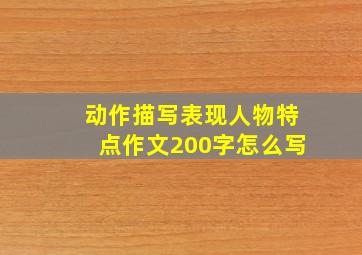 动作描写表现人物特点作文200字怎么写